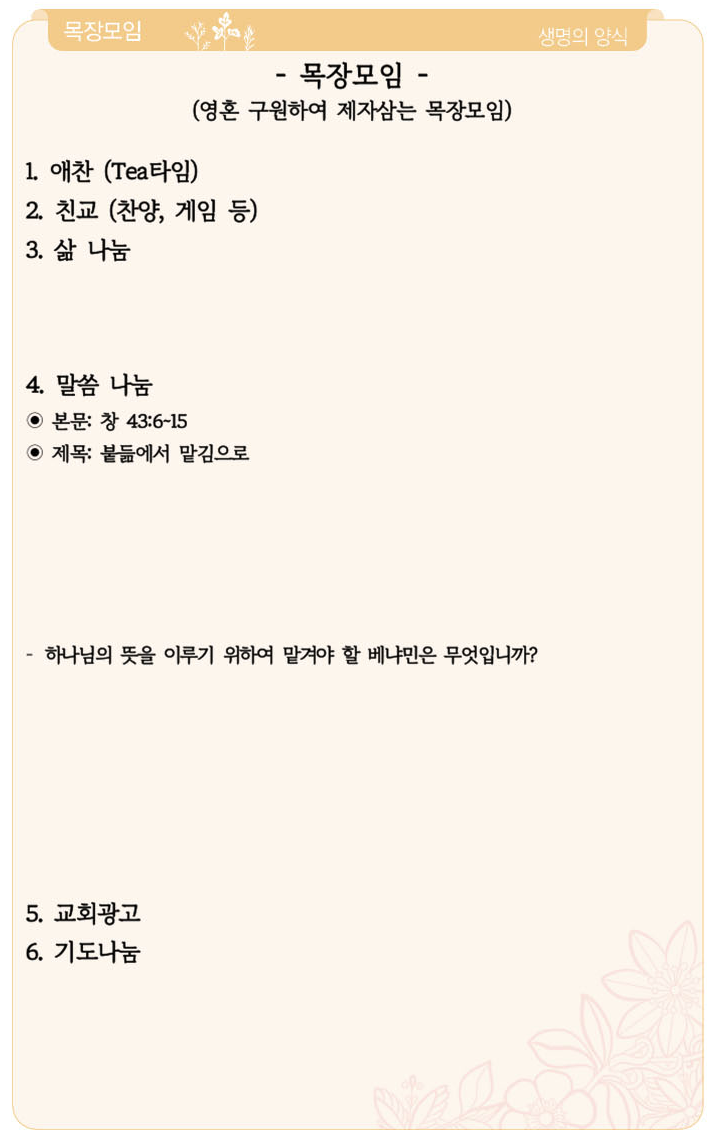 목장모임

생명의 양식

- 목장모임 -

(영혼 구원하여 제자삼는 목장모임)

1. 애찬 (Tea타임)

2. 친교 (찬양, 게임 등)

3. 삶 나눔

4. 말씀 나눔

◉ 본문: 창 43:6-15

◉ 제목: 붙듦에서 맡김으로

- 하나님의 뜻을 이루기 위하여 맡겨야 할 베냐민은 무엇입니까?

5. 교회광고

6. 기도나눔